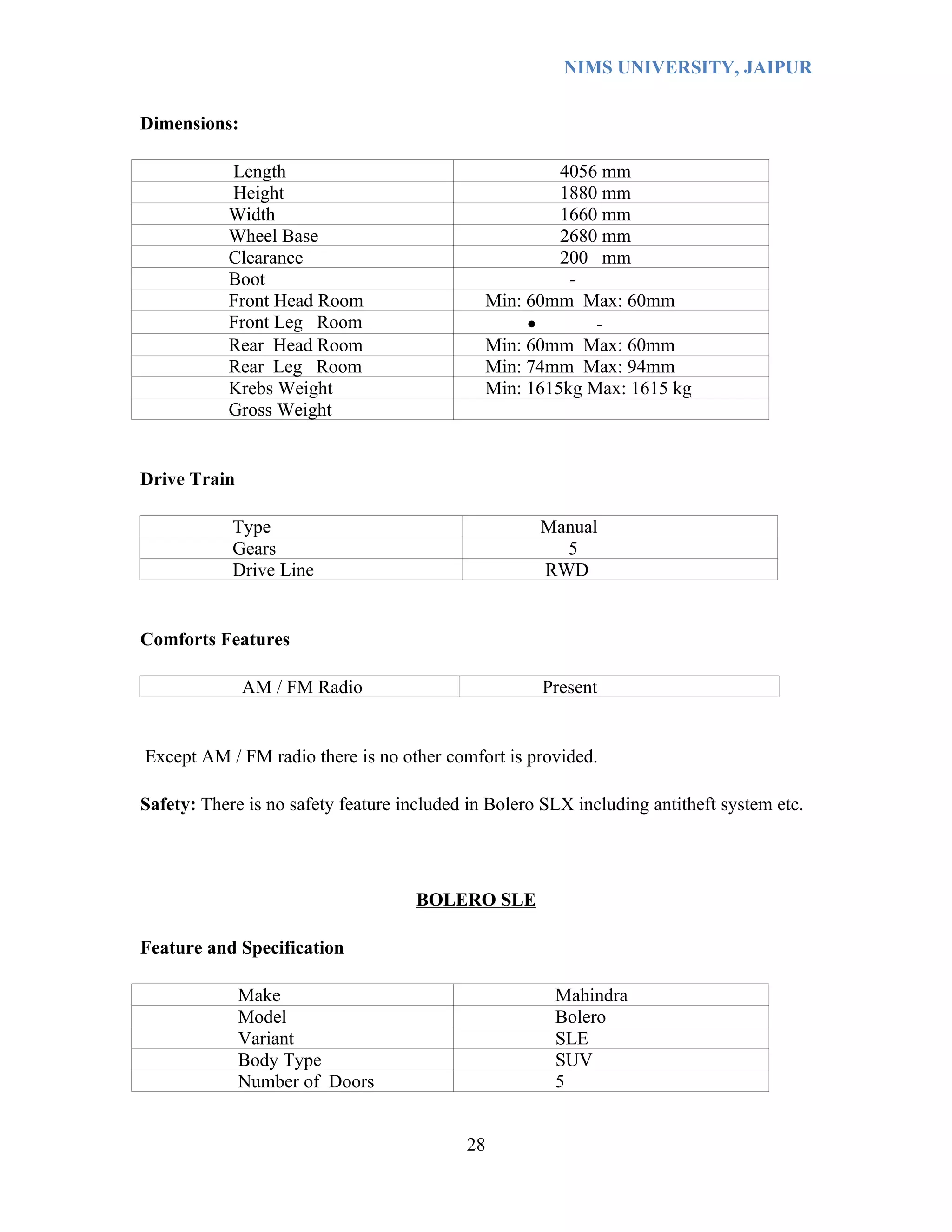 NIMS UNIVERSITY, JAIPUR

Dimensions:

| Length | 4056 mm |
|---|---|
| Height | 1880 mm |
| Width | 1660 mm |
| Wheel Base | 2680 mm |
| Clearance | 200 mm |
| Boot | - |
| Front Head Room | Min: 60mm Max: 60mm |
| Front Leg Room | • - |
| Rear Head Room | Min: 60mm Max: 60mm |
| Rear Leg Room | Min: 74mm Max: 94mm |
| Krebs Weight | Min: 1615kg Max: 1615 kg |
| Gross Weight | |

Drive Train

| Type | Manual |
|---|---|
| Gears | 5 |
| Drive Line | RWD |

Comforts Features

| AM / FM Radio | Present |
|---|---|

Except AM / FM radio there is no other comfort is provided.

Safety: There is no safety feature included in Bolero SLX including antitheft system etc.

BOLERO SLE

Feature and Specification

| Make | Mahindra |
|---|---|
| Model | Bolero |
| Variant | SLE |
| Body Type | SUV |
| Number of Doors | 5 |

28